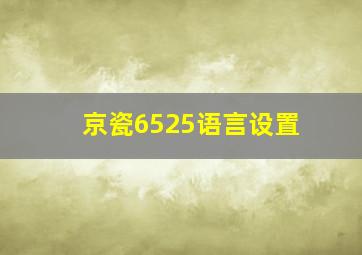 京瓷6525语言设置